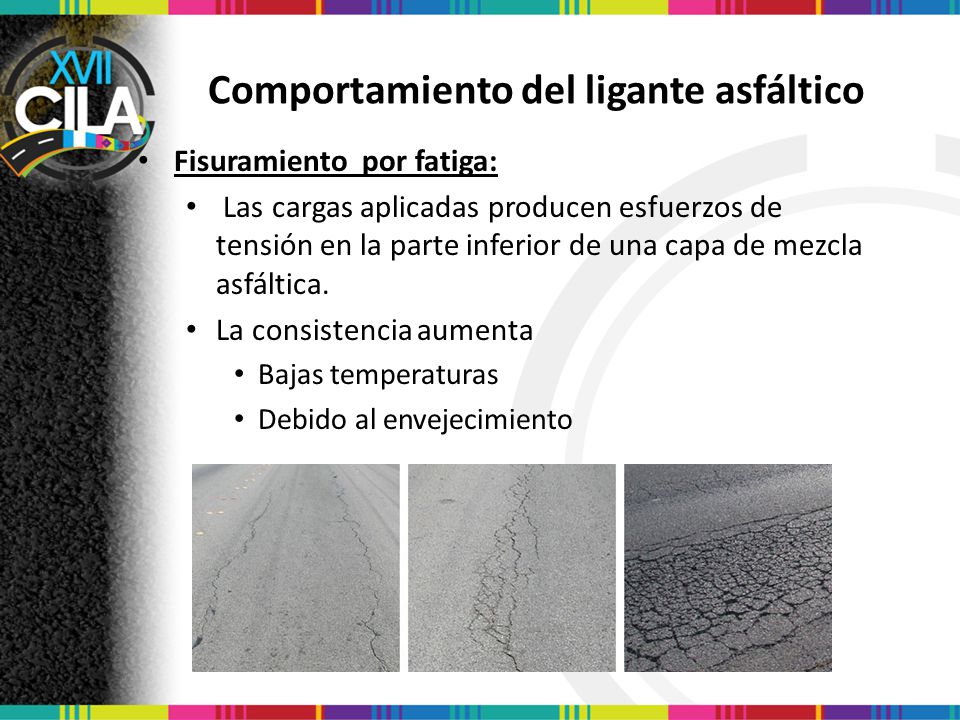 XVII CILA

Comportamiento del ligante asfáltico

• Fisuramiento por fatiga:
  • Las cargas aplicadas producen esfuerzos de tensión en la parte inferior de una capa de mezcla asfáltica.
  • La consistencia aumenta
    • Bajas temperaturas
    • Debido al envejecimiento